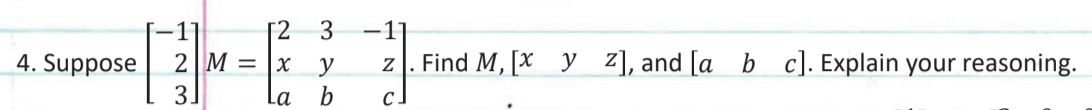 4. Suppose $\begin{bmatrix} -1 \\ 2 \\ 3 \end{bmatrix} M = \begin{bmatrix} 2 & 3 & -1 \\ x & y & z \\ a & b & c \end{bmatrix}$. Find $M$, $[x \quad y \quad z]$, and $[a \quad b \quad c]$. Explain your reasoning.